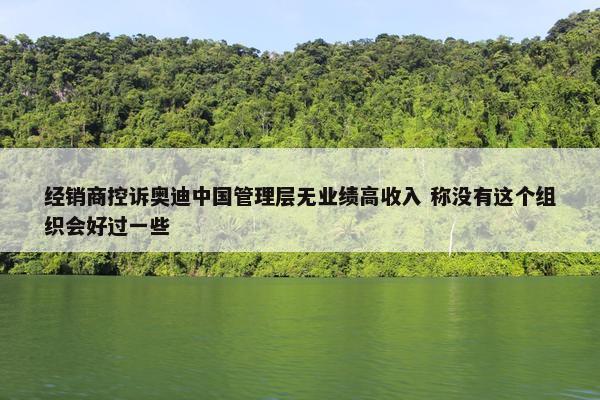 经销商控诉奥迪中国管理层无业绩高收入 称没有这个组织会好过一些